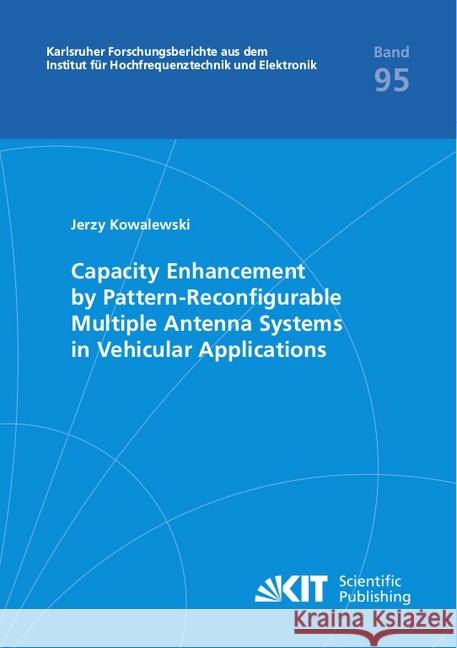 Karlsruher Forschungsberichte aus dem Institut für Hochfrequenztechnik und Elektronik

Band
95

Jerzy Kowalewski

Capacity Enhancement by Pattern-Reconfigurable Multiple Antenna Systems in Vehicular Applications

KIT Scientific Publishing